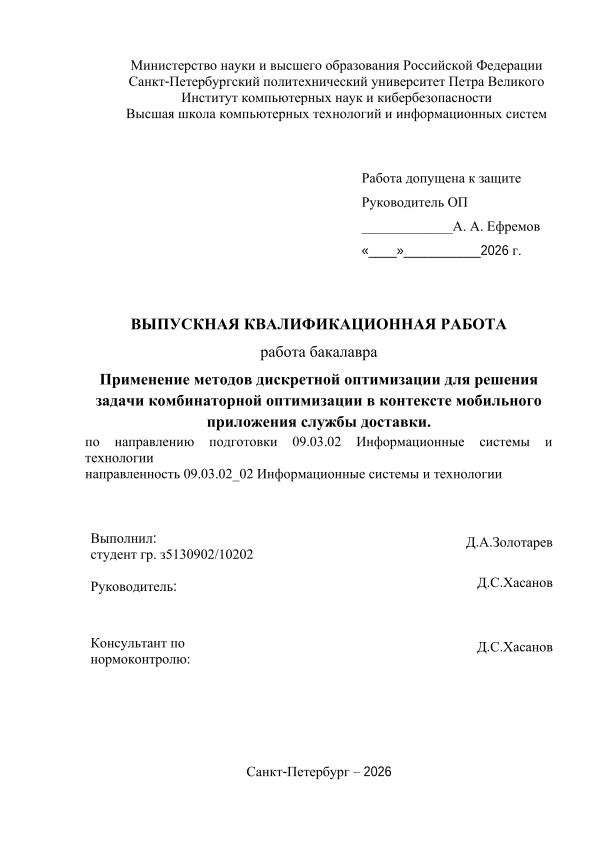 Министерство науки и высшего образования Российской Федерации
Санкт-Петербургский политехнический университет Петра Великого
Институт компьютерных наук и кибербезопасности
Высшая школа компьютерных технологий и информационных систем

Работа допущена к защите
Руководитель ОП
_____________А. А. Ефремов
«____»__________2026 г.

ВЫПУСКНАЯ КВАЛИФИКАЦИОННАЯ РАБОТА
работа бакалавра

Применение методов дискретной оптимизации для решения задачи комбинаторной оптимизации в контексте мобильного приложения службы доставки.

по направлению подготовки 09.03.02 Информационные системы и технологии
направленность 09.03.02_02 Информационные системы и технологии

Выполнил:
студент гр. з5130902/10202
Д.А.Золотарев

Руководитель:
Д.С.Хасанов

Консультант по нормоконтролю:
Д.С.Хасанов

Санкт-Петербург – 2026